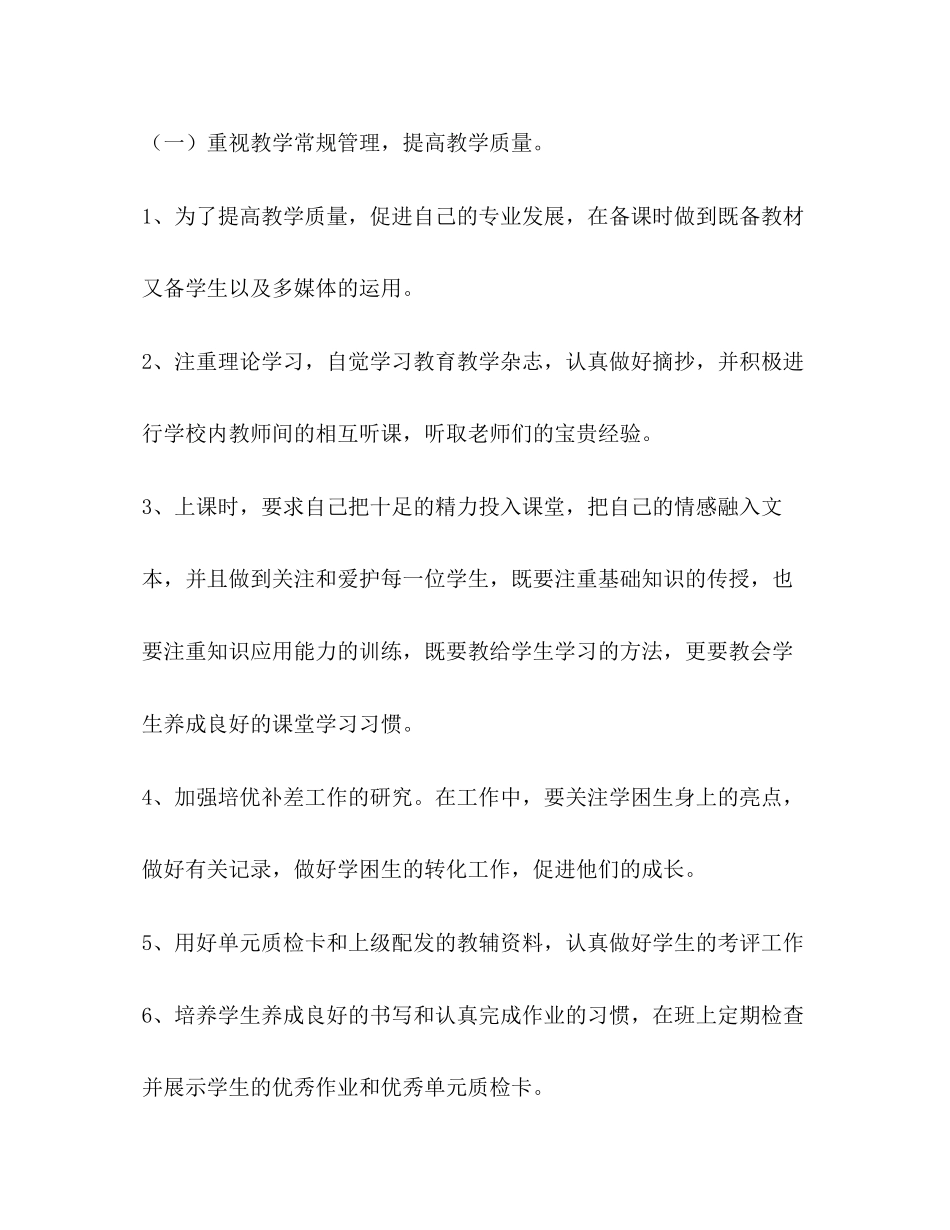 （一）重视教学常规管理，提高教学质量。

1、为了提高教学质量，促进自己的专业发展，在备课时做到既备教材又备学生以及多媒体的运用。

2、注重理论学习，自觉学习教育教学杂志，认真做好摘抄，并积极进行学校内教师间的相互听课，听取老师们的宝贵经验。

3、上课时，要求自己把十足的精力投入课堂，把自己的情感融入文本，并且做到关注和爱护每一位学生，既要注重基础知识的传授，也要注重知识应用能力的训练，既要教给学生学习的方法，更要教会学生养成良好的课堂学习习惯。

4、加强培优补差工作的研究。在工作中，要关注学困生身上的亮点，做好有关记录，做好学困生的转化工作，促进他们的成长。

5、用好单元质检卡和上级配发的教辅资料，认真做好学生的考评工作

6、培养学生养成良好的书写和认真完成作业的习惯，在班上定期检查并展示学生的优秀作业和优秀单元质检卡。